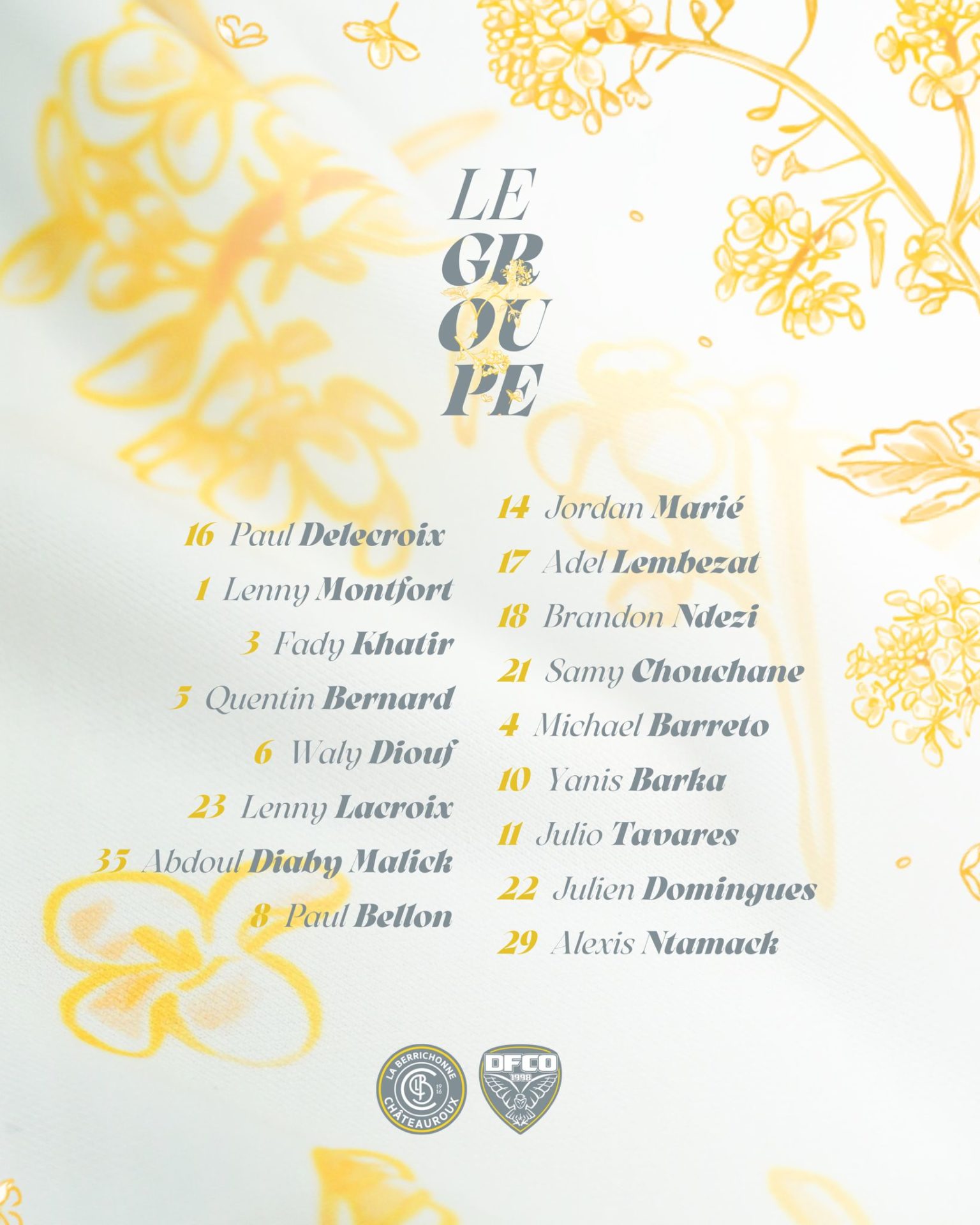 LE
GR
OU
PE

16 Paul Delecroix
1 Lenny Montfort
3 Fady Khatir
5 Quentin Bernard
6 Waly Diouf
23 Lenny Lacroix
35 Abdoul Diaby Malick
8 Paul Bellon

14 Jordan Marié
17 Adel Lembezat
18 Brandon Ndezi
21 Samy Chouchane
4 Michael Barreto
10 Yanis Barka
11 Julio Tavares
22 Julien Domingues
29 Alexis Ntamack

LA BERRICHONNE CHÂTEAUROUX 19 16

DFCO 1998